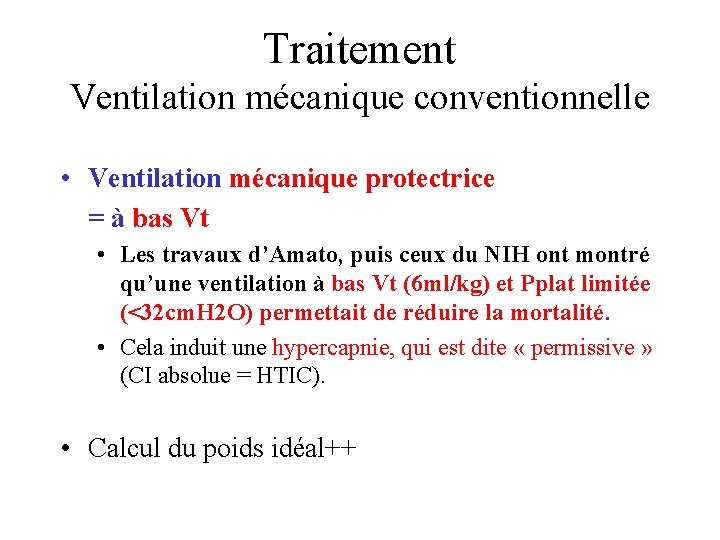 Traitement
Ventilation mécanique conventionnelle

• Ventilation mécanique protectrice
= à bas Vt

• Les travaux d'Amato, puis ceux du NIH ont montré qu'une ventilation à bas Vt (6ml/kg) et Pplat limitée (<32cmH2O) permettait de réduire la mortalité.

• Cela induit une hypercapnie, qui est dite « permissive » (CI absolue = HTIC).

• Calcul du poids idéal++